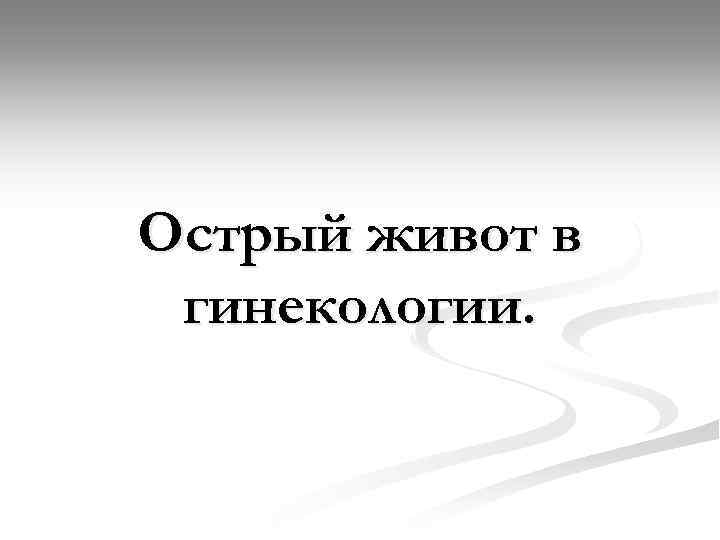 Острый живот в гинекологии.